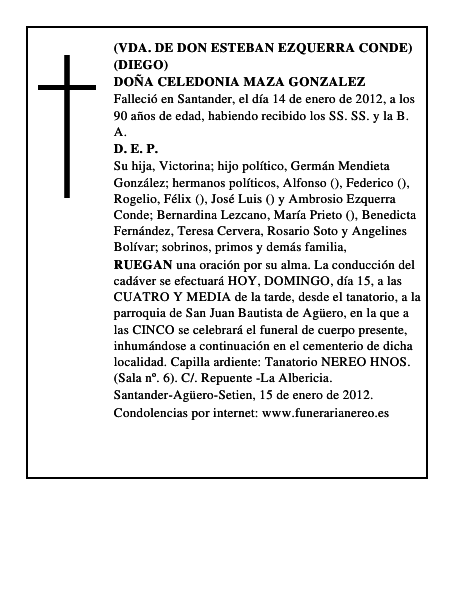 (VDA. DE DON ESTEBAN EZQUERRA CONDE)
(DIEGO)
DOÑA CELEDONIA MAZA GONZALEZ
Falleció en Santander, el día 14 de enero de 2012, a los 90 años de edad, habiendo recibido los SS. SS. y la B. A.
D. E. P.
Su hija, Victorina; hijo político, Germán Mendieta González; hermanos políticos, Alfonso (), Federico (), Rogelio, Félix (), José Luis () y Ambrosio Ezquerra Conde; Bernardina Lezcano, María Prieto (), Benedicta Fernández, Teresa Cervera, Rosario Soto y Angelines Bolívar; sobrinos, primos y demás familia,
RUEGAN una oración por su alma. La conducción del cadáver se efectuará HOY, DOMINGO, día 15, a las CUATRO Y MEDIA de la tarde, desde el tanatorio, a la parroquia de San Juan Bautista de Agüero, en la que a las CINCO se celebrará el funeral de cuerpo presente, inhumándose a continuación en el cementerio de dicha localidad. Capilla ardiente: Tanatorio NEREO HNOS. (Sala nº. 6). C/. Repuente -La Albericia.
Santander-Agüero-Setien, 15 de enero de 2012.
Condolencias por internet: www.funerarianereo.es